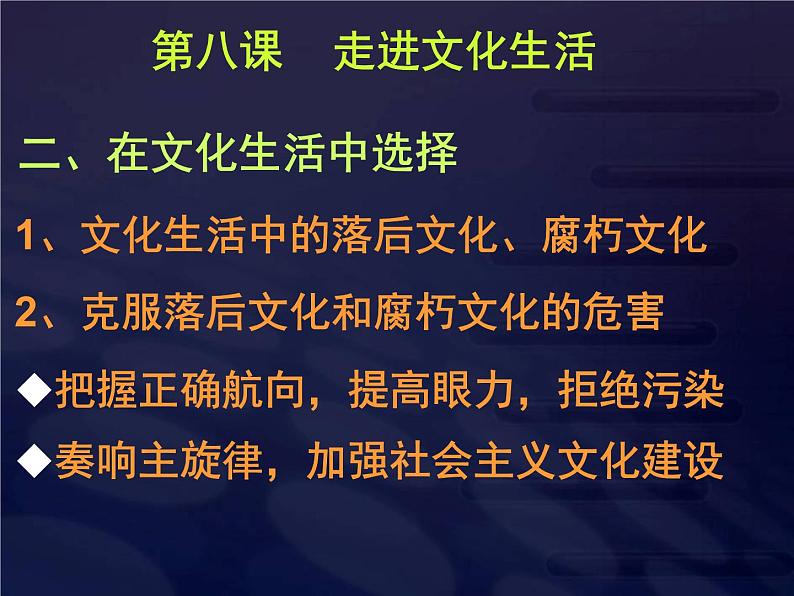 第八课　走进文化生活

二、在文化生活中选择

1、文化生活中的落后文化、腐朽文化

2、克服落后文化和腐朽文化的危害

◆把握正确航向，提高眼力，拒绝污染

◆奏响主旋律，加强社会主义文化建设